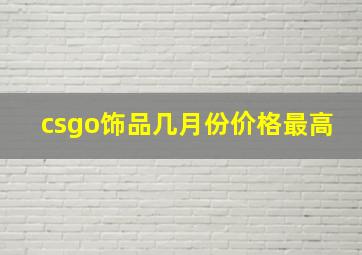 csgo饰品几月份价格最高